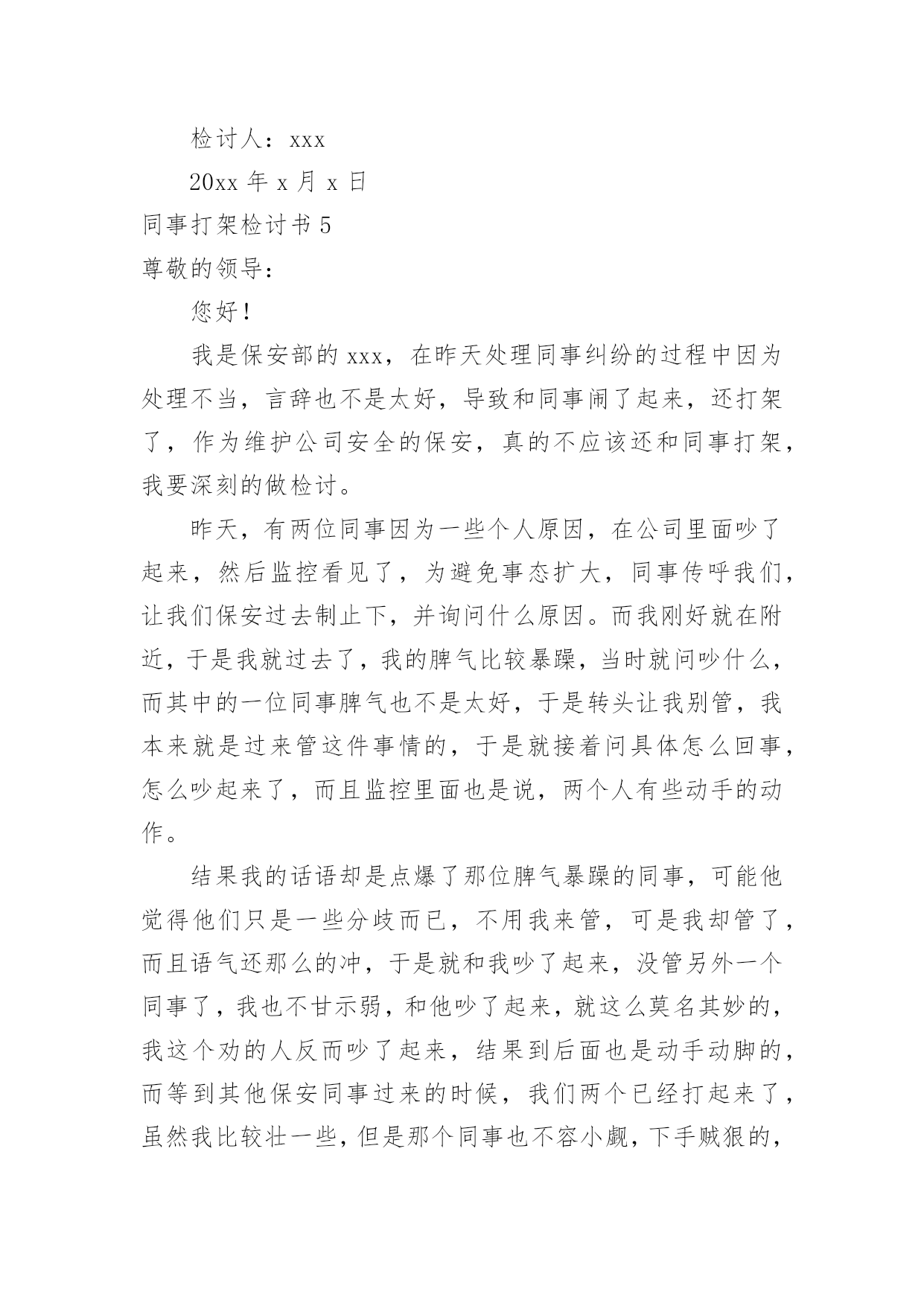 检讨人：xxx

20xx 年 x 月 x 日

同事打架检讨书 5

尊敬的领导：

您好！

我是保安部的 xxx，在昨天处理同事纠纷的过程中因为处理不当，言辞也不是太好，导致和同事闹了起来，还打架了，作为维护公司安全的保安，真的不应该还和同事打架，我要深刻的做检讨。

昨天，有两位同事因为一些个人原因，在公司里面吵了起来，然后监控看见了，为避免事态扩大，同事传呼我们，让我们保安过去制止下，并询问什么原因。而我刚好就在附近，于是我就过去了，我的脾气比较暴躁，当时就问吵什么，而其中的一位同事脾气也不是太好，于是转头让我别管，我本来就是过来管这件事情的，于是就接着问具体怎么回事，怎么吵起来了，而且监控里面也是说，两个人有些动手的动作。

结果我的话语却是点爆了那位脾气暴躁的同事，可能他觉得他们只是一些分歧而已，不用我来管，可是我却管了，而且语气还那么的冲，于是就和我吵了起来，没管另外一个同事了，我也不甘示弱，和他吵了起来，就这么莫名其妙的，我这个劝的人反而吵了起来，结果到后面也是动手动脚的，而等到其他保安同事过来的时候，我们两个已经打起来了，虽然我比较壮一些，但是那个同事也不容小觑，下手贼狠的，